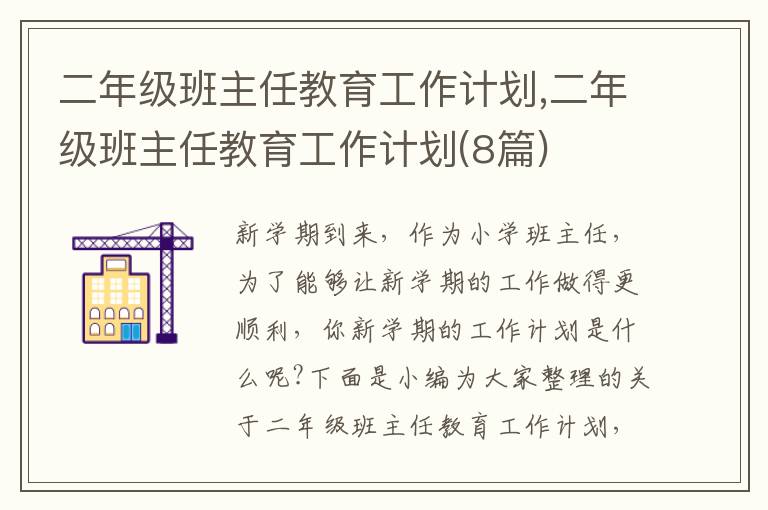 二年级班主任教育工作计划,二年级班主任教育工作计划(8篇)

新学期到来，作为小学班主任，为了能够让新学期的工作做得更顺利，你新学期的工作计划是什么呢?下面是小编为大家整理的关于二年级班主任教育工作计划，